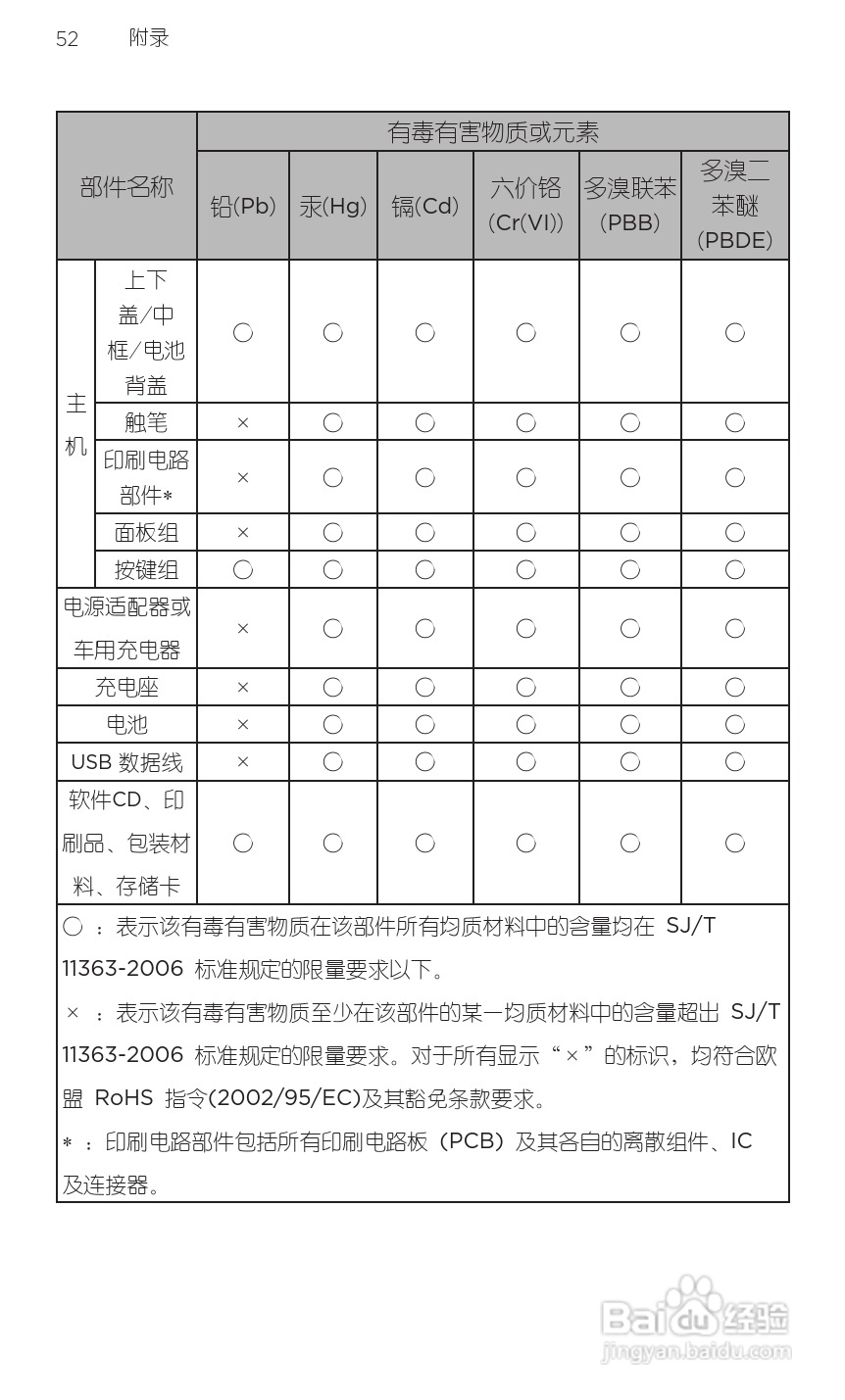 52 附录

| 部件名称 | | 有毒有害物质或元素 | | | | | |
|---|---|---|---|---|---|---|---|
| | | 铅(Pb) | 汞(Hg) | 镉(Cd) | 六价铬 (Cr(VI)) | 多溴联苯 (PBB) | 多溴二苯醚 (PBDE) |
| 主机 | 上下盖/中框/电池背盖 | ○ | ○ | ○ | ○ | ○ | ○ |
| 主机 | 触笔 | × | ○ | ○ | ○ | ○ | ○ |
| 主机 | 印刷电路部件* | × | ○ | ○ | ○ | ○ | ○ |
| 主机 | 面板组 | × | ○ | ○ | ○ | ○ | ○ |
| 主机 | 按键组 | ○ | ○ | ○ | ○ | ○ | ○ |
| 电源适配器或车用充电器 | | × | ○ | ○ | ○ | ○ | ○ |
| 充电座 | | × | ○ | ○ | ○ | ○ | ○ |
| 电池 | | × | ○ | ○ | ○ | ○ | ○ |
| USB 数据线 | | × | ○ | ○ | ○ | ○ | ○ |
| 软件CD、印刷品、包装材料、存储卡 | | ○ | ○ | ○ | ○ | ○ | ○ |

○ ：表示该有毒有害物质在该部件所有均质材料中的含量均在 SJ/T 11363-2006 标准规定的限量要求以下。

× ：表示该有毒有害物质至少在该部件的某一均质材料中的含量超出 SJ/T 11363-2006 标准规定的限量要求。对于所有显示“×”的标识，均符合欧盟 RoHS 指令(2002/95/EC)及其豁免条款要求。

* ：印刷电路部件包括所有印刷电路板（PCB）及其各自的离散组件、IC 及连接器。

Baidu 经验
jingyan.baidu.com